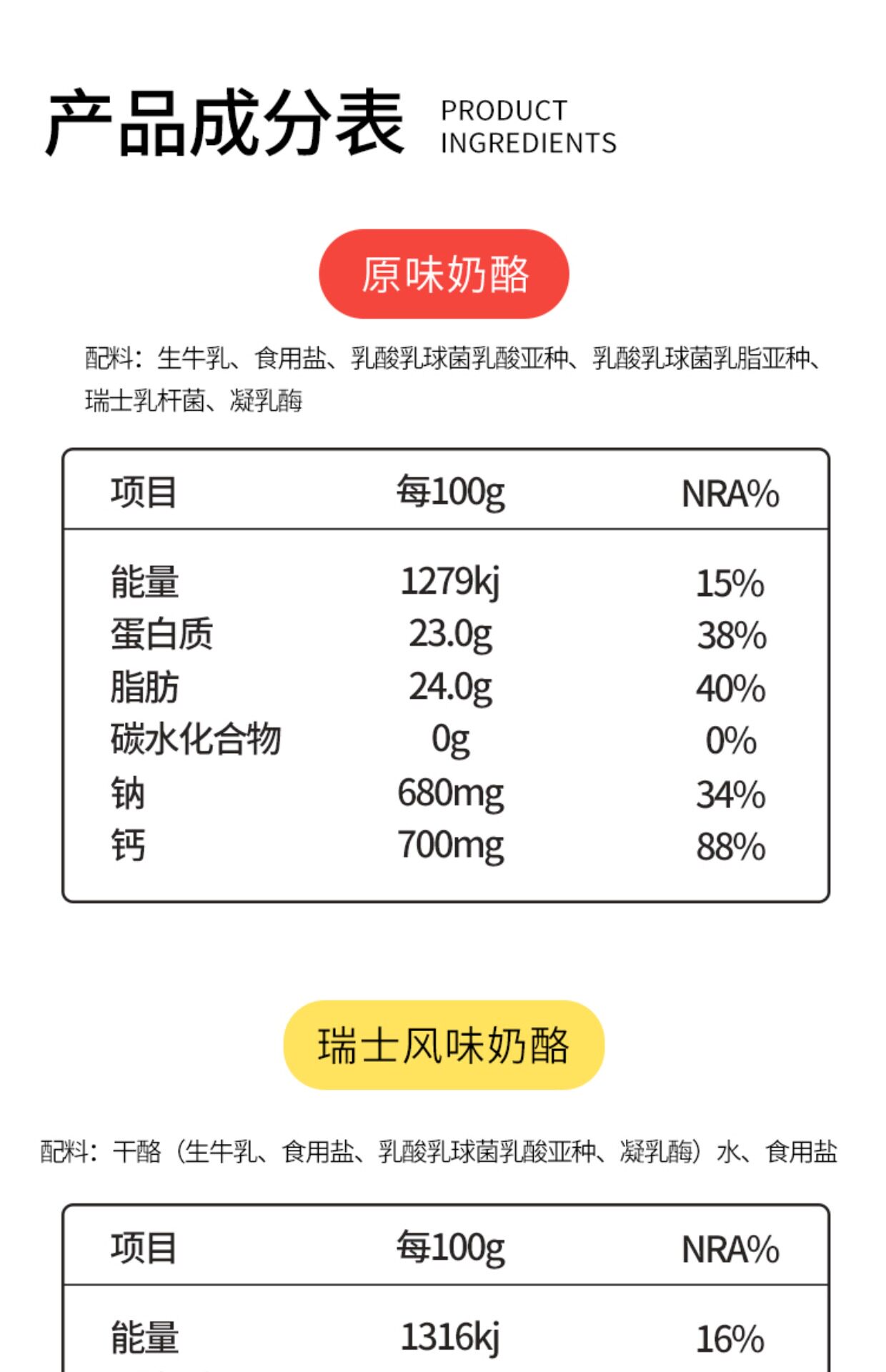 产品成分表 PRODUCT INGREDIENTS

原味奶酪

配料：生牛乳、食用盐、乳酸乳球菌乳酸亚种、乳酸乳球菌乳脂亚种、瑞士乳杆菌、凝乳酶

| 项目 | 每100g | NRA% |
|---|---|---|
| 能量 | 1279kj | 15% |
| 蛋白质 | 23.0g | 38% |
| 脂肪 | 24.0g | 40% |
| 碳水化合物 | 0g | 0% |
| 钠 | 680mg | 34% |
| 钙 | 700mg | 88% |

瑞士风味奶酪

配料：干酪（生牛乳、食用盐、乳酸乳球菌乳酸亚种、凝乳酶）水、食用盐

| 项目 | 每100g | NRA% |
|---|---|---|
| 能量 | 1316kj | 16% |